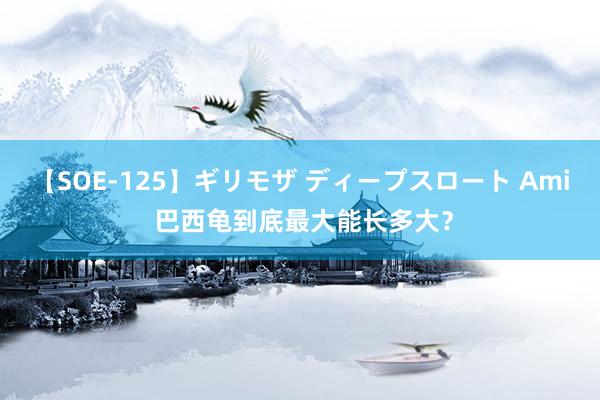 【SOE-125】ギリモザ ディープスロート Ami
巴西龟到底最大能长多大?